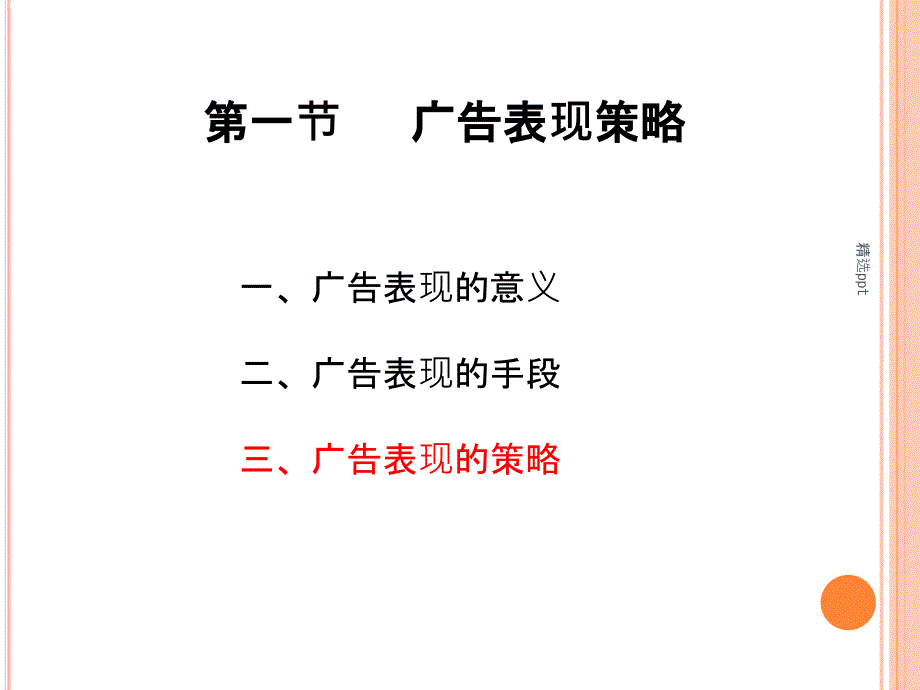 第一节　广告表现策略

一、广告表现的意义

二、广告表现的手段

三、广告表现的策略

精选ppt